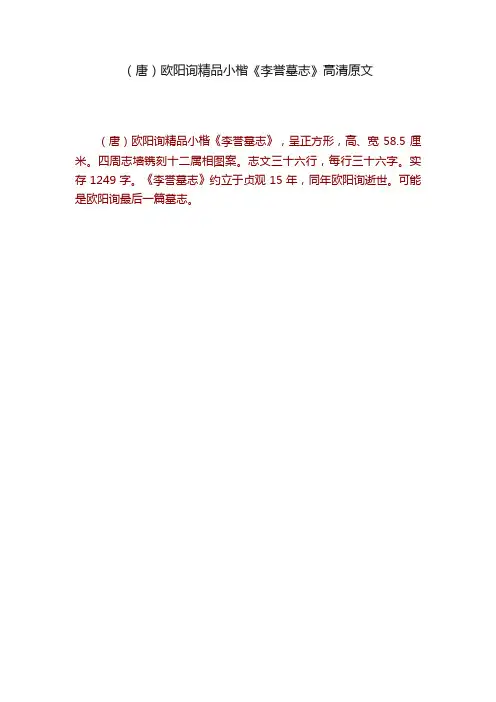 （唐）欧阳询精品小楷《李誉墓志》高清原文

（唐）欧阳询精品小楷《李誉墓志》，呈正方形，高、宽58.5厘米。四周志墙镌刻十二属相图案。志文三十六行，每行三十六字。实存1249字。《李誉墓志》约立于贞观15年，同年欧阳询逝世。可能是欧阳询最后一篇墓志。